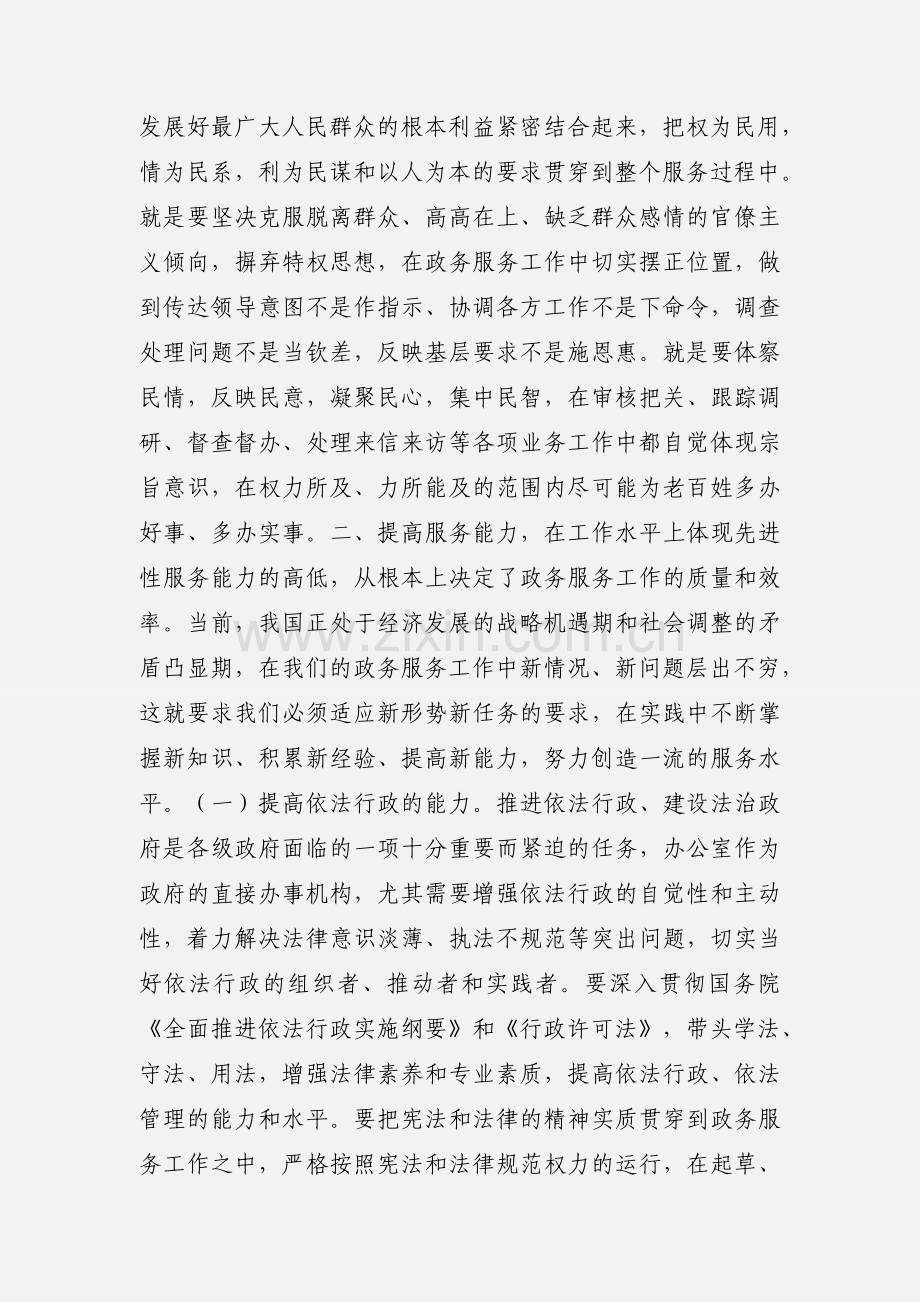 发展好最广大人民群众的根本利益紧密结合起来，把权为民用，情为民系，利为民谋和以人为本的要求贯穿到整个服务过程中。就是要坚决克服脱离群众、高高在上、缺乏群众感情的官僚主义倾向，摒弃特权思想，在政务服务工作中切实摆正位置，做到传达领导意图不是作指示、协调各方工作不是下命令，调查处理问题不是当钦差，反映基层要求不是施恩惠。就是要体察民情，反映民意，凝聚民心，集中民智，在审核把关、跟踪调研、督查督办、处理来信来访等各项业务工作中都自觉体现宗旨意识，在权力所及、力所能及的范围内尽可能为老百姓多办好事、多办实事。二、提高服务能力，在工作水平上体现先进性服务能力的高低，从根本上决定了政务服务工作的质量和效率。当前，我国正处于经济发展的战略机遇期和社会调整的矛盾凸显期，在我们的政务服务工作中新情况、新问题层出不穷，这就要求我们必须适应新形势新任务的要求，在实践中不断掌握新知识、积累新经验、提高新能力，努力创造一流的服务水平。（一）提高依法行政的能力。推进依法行政、建设法治政府是各级政府面临的一项十分重要而紧迫的任务，办公室作为政府的直接办事机构，尤其需要增强依法行政的自觉性和主动性，着力解决法律意识淡薄、执法不规范等突出问题，切实当好依法行政的组织者、推动者和实践者。要深入贯彻国务院《全面推进依法行政实施纲要》和《行政许可法》，带头学法、守法、用法，增强法律素养和专业素质，提高依法行政、依法管理的能力和水平。要把宪法和法律的精神实质贯穿到政务服务工作之中，严格按照宪法和法律规范权力的运行，在起草、

www.zixin.com.cn